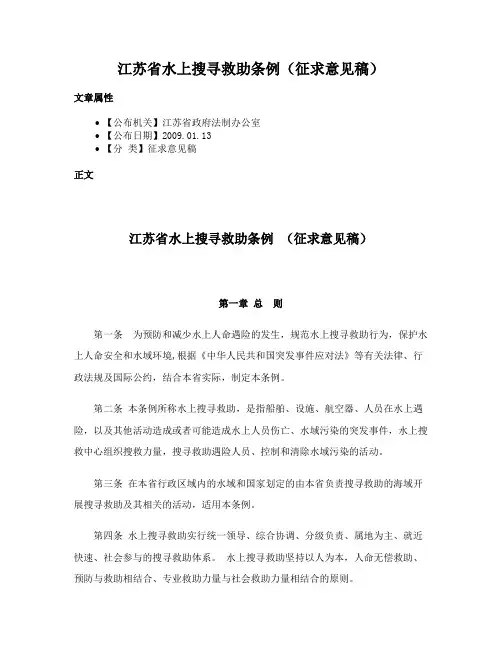 江苏省水上搜寻救助条例（征求意见稿）

文章属性

• 【公布机关】江苏省政府法制办公室
• 【公布日期】2009.01.13
• 【分 类】征求意见稿

正文

江苏省水上搜寻救助条例 （征求意见稿）

第一章 总 则

第一条 为预防和减少水上人命遇险的发生，规范水上搜寻救助行为，保护水上人命安全和水域环境,根据《中华人民共和国突发事件应对法》等有关法律、行政法规及国际公约，结合本省实际，制定本条例。

第二条 本条例所称水上搜寻救助，是指船舶、设施、航空器、人员在水上遇险，以及其他活动造成或者可能造成水上人员伤亡、水域污染的突发事件，水上搜救中心组织搜救力量，搜寻救助遇险人员、控制和清除水域污染的活动。

第三条 在本省行政区域内的水域和国家划定的由本省负责搜寻救助的海域开展搜寻救助及其相关的活动，适用本条例。

第四条 水上搜寻救助实行统一领导、综合协调、分级负责、属地为主、就近快速、社会参与的搜寻救助体系。 水上搜寻救助坚持以人为本，人命无偿救助、预防与救助相结合、专业救助力量与社会救助力量相结合的原则。